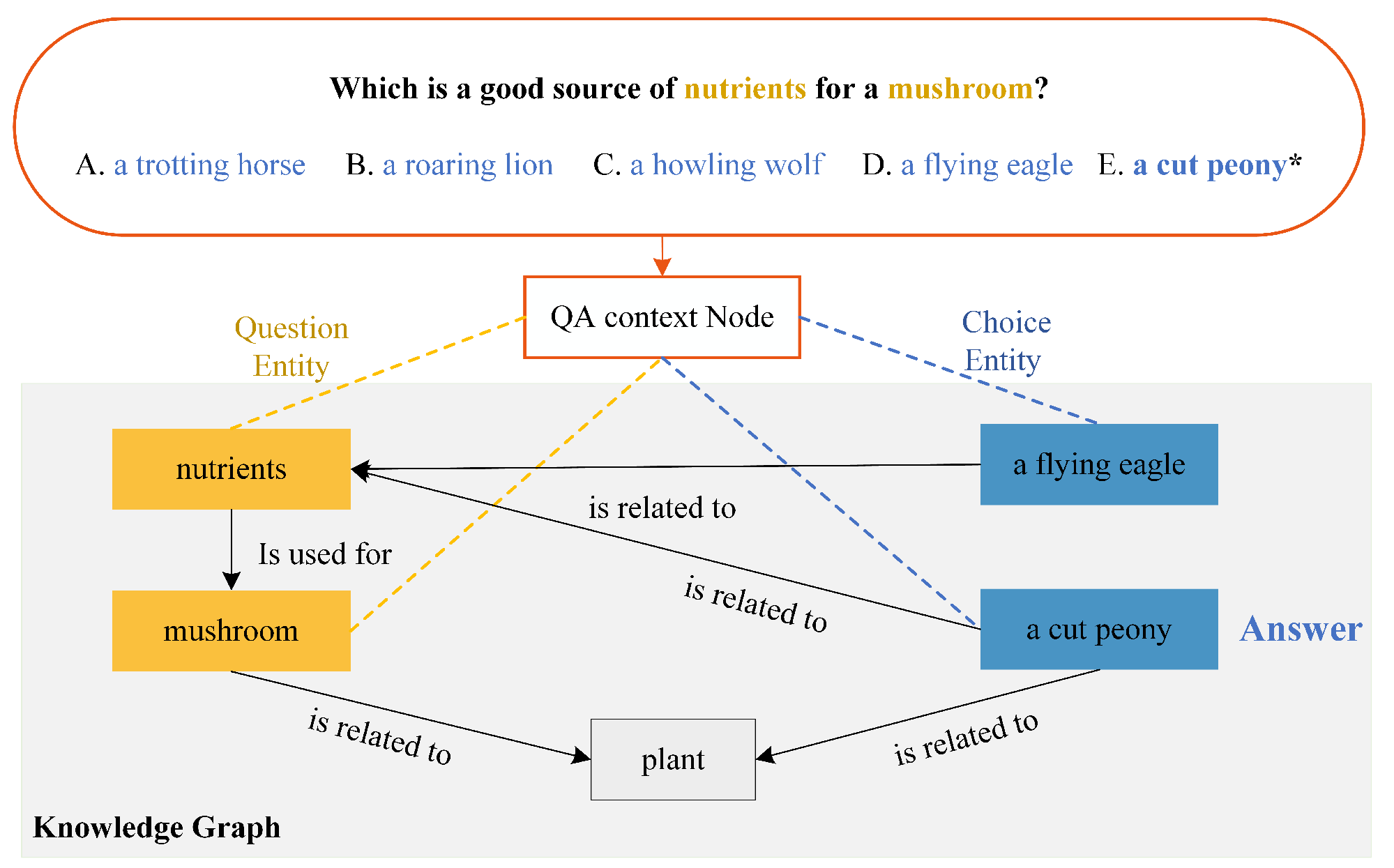 Which is a good source of nutrients for a mushroom?

A. a trotting horse B. a roaring lion C. a howling wolf D. a flying eagle E. a cut peony*

QA context Node

Question Entity

Choice Entity

nutrients

a flying eagle

is related to

Is used for

is related to

mushroom

a cut peony

Answer

is related to

plant

is related to

Knowledge Graph